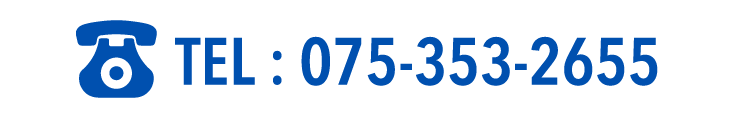 TEL : 075-353-2655